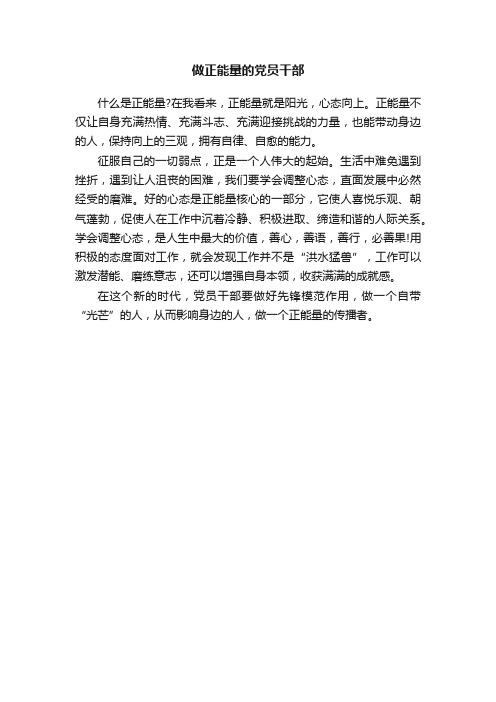 做正能量的党员干部

什么是正能量?在我看来，正能量就是阳光，心态向上。正能量不仅让自身充满热情、充满斗志、充满迎接挑战的力量，也能带动身边的人，保持向上的三观，拥有自律、自愈的能力。

征服自己的一切弱点，正是一个人伟大的起始。生活中难免遇到挫折，遇到让人沮丧的困难，我们要学会调整心态，直面发展中必然经受的磨难。好的心态是正能量核心的一部分，它使人喜悦乐观、朝气蓬勃，促使人在工作中沉着冷静、积极进取、缔造和谐的人际关系。学会调整心态，是人生中最大的价值，善心，善语，善行，必善果!用积极的态度面对工作，就会发现工作并不是“洪水猛兽”，工作可以激发潜能、磨练意志，还可以增强自身本领，收获满满的成就感。

在这个新的时代，党员干部要做好先锋模范作用，做一个自带“光芒”的人，从而影响身边的人，做一个正能量的传播者。